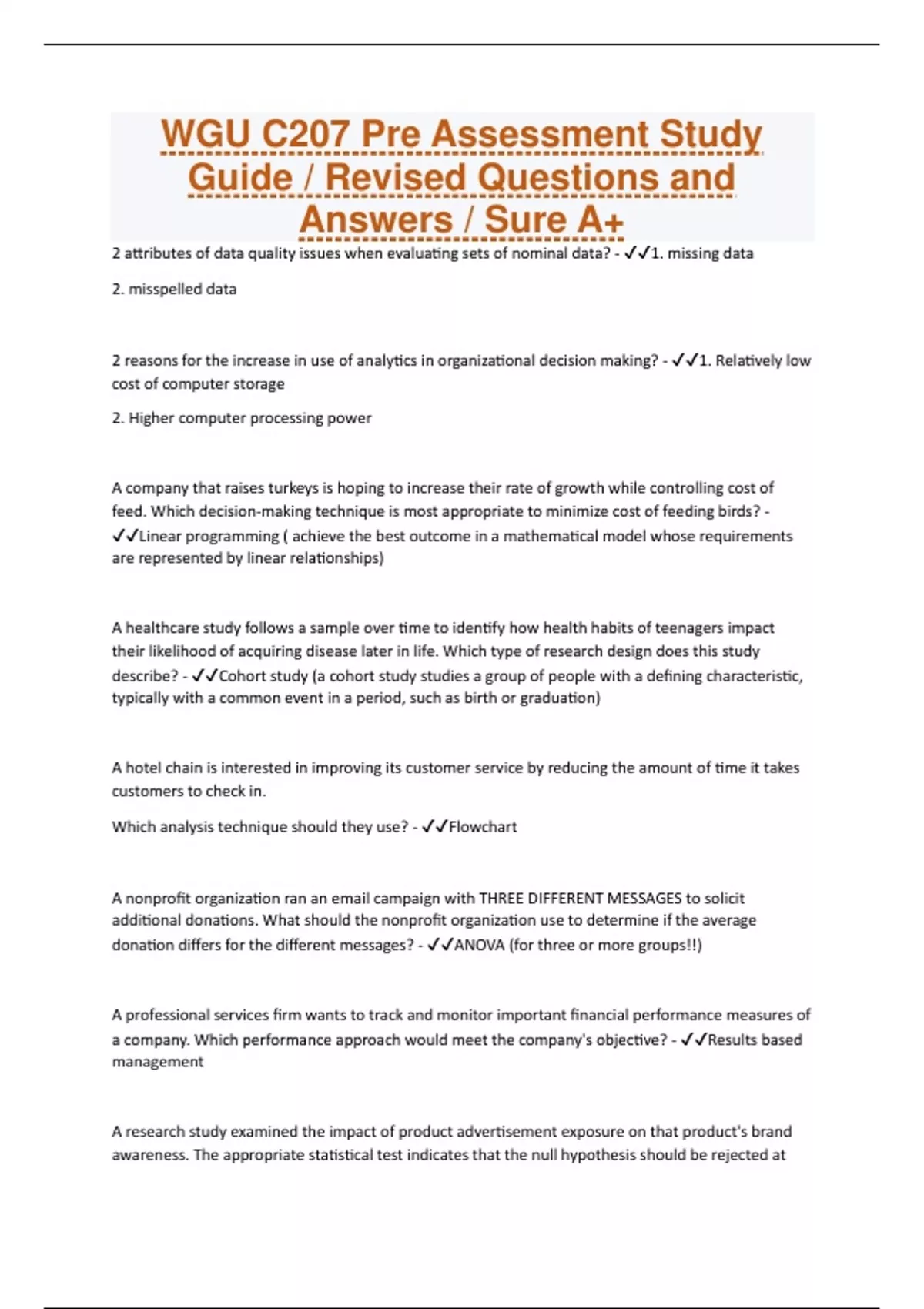 WGU C207 Pre Assessment Study Guide / Revised Questions and Answers / Sure A+

2 attributes of data quality issues when evaluating sets of nominal data? - ✓✓1. missing data

2. misspelled data

2 reasons for the increase in use of analytics in organizational decision making? - ✓✓1. Relatively low cost of computer storage

2. Higher computer processing power

A company that raises turkeys is hoping to increase their rate of growth while controlling cost of feed. Which decision-making technique is most appropriate to minimize cost of feeding birds? - ✓✓Linear programming ( achieve the best outcome in a mathematical model whose requirements are represented by linear relationships)

A healthcare study follows a sample over time to identify how health habits of teenagers impact their likelihood of acquiring disease later in life. Which type of research design does this study describe? - ✓✓Cohort study (a cohort study studies a group of people with a defining characteristic, typically with a common event in a period, such as birth or graduation)

A hotel chain is interested in improving its customer service by reducing the amount of time it takes customers to check in.

Which analysis technique should they use? - ✓✓Flowchart

A nonprofit organization ran an email campaign with THREE DIFFERENT MESSAGES to solicit additional donations. What should the nonprofit organization use to determine if the average donation differs for the different messages? - ✓✓ANOVA (for three or more groups!!)

A professional services firm wants to track and monitor important financial performance measures of a company. Which performance approach would meet the company's objective? - ✓✓Results based management

A research study examined the impact of product advertisement exposure on that product's brand awareness. The appropriate statistical test indicates that the null hypothesis should be rejected at